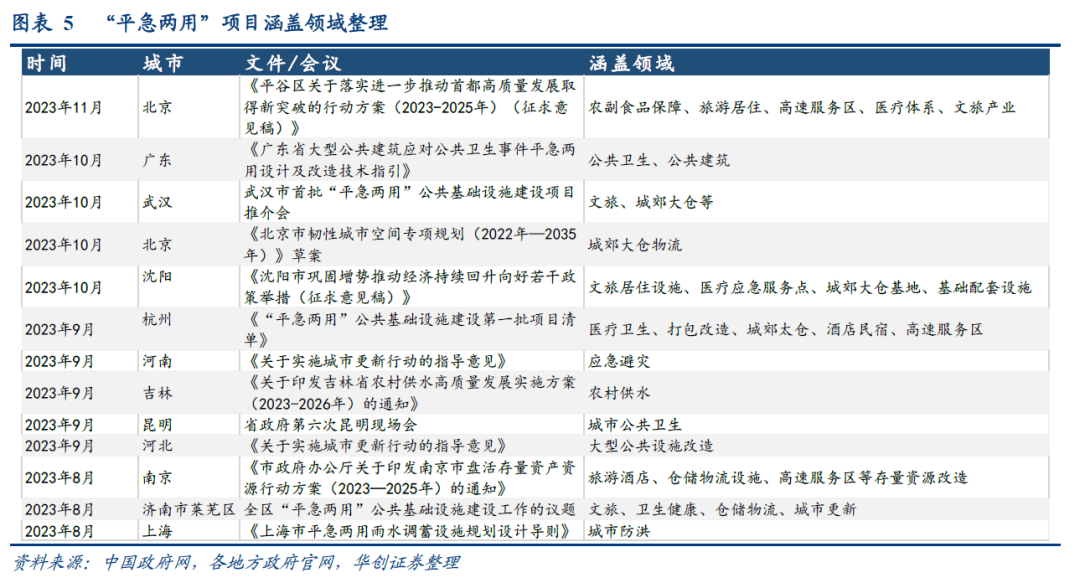 图表 5 “平急两用”项目涵盖领域整理

| 时间 | 城市 | 文件/会议 | 涵盖领域 |
|---|---|---|---|
| 2023年11月 | 北京 | 《平谷区关于落实进一步推动首都高质量发展取得新突破的行动方案（2023-2025年）（征求意见稿）》 | 农副食品保障、旅游居住、高速服务区、医疗体系、文旅产业 |
| 2023年10月 | 广东 | 《广东省大型公共建筑应对公共卫生事件平急两用设计及改造技术指引》 | 公共卫生、公共建筑 |
| 2023年10月 | 武汉 | 武汉市首批“平急两用”公共基础设施建设项目推介会 | 文旅、城郊大仓等 |
| 2023年10月 | 北京 | 《北京市韧性城市空间专项规划（2022年—2035年）》草案 | 城郊大仓物流 |
| 2023年10月 | 沈阳 | 《沈阳市巩固增势推动经济持续回升向好若干政策举措（征求意见稿）》 | 文旅居住设施、医疗应急服务点、城郊大仓基地、基础配套设施 |
| 2023年9月 | 杭州 | 《“平急两用”公共基础设施建设第一批项目清单》 | 医疗卫生、打包改造、城郊大仓、酒店民宿、高速服务区 |
| 2023年9月 | 河南 | 《关于实施城市更新行动的指导意见》 | 应急避灾 |
| 2023年9月 | 吉林 | 《关于印发吉林省农村供水高质量发展实施方案（2023-2026年）的通知》 | 农村供水 |
| 2023年9月 | 昆明 | 省政府第六次昆明现场会 | 城市公共卫生 |
| 2023年9月 | 河北 | 《关于实施城市更新行动的指导意见》 | 大型公共设施改造 |
| 2023年8月 | 南京 | 《市政府办公厅关于印发南京市盘活存量资产资源行动方案（2023—2025年）的通知》 | 旅游酒店、仓储物流设施、高速服务区等存量资源改造 |
| 2023年8月 | 济南市莱芜区 | 全区“平急两用”公共基础设施建设工作的议题 | 文旅、卫生健康、仓储物流、城市更新 |
| 2023年8月 | 上海 | 《上海市平急两用雨水调蓄设施规划设计导则》 | 城市防洪 |

资料来源：中国政府网，各地方政府官网，华创证券整理